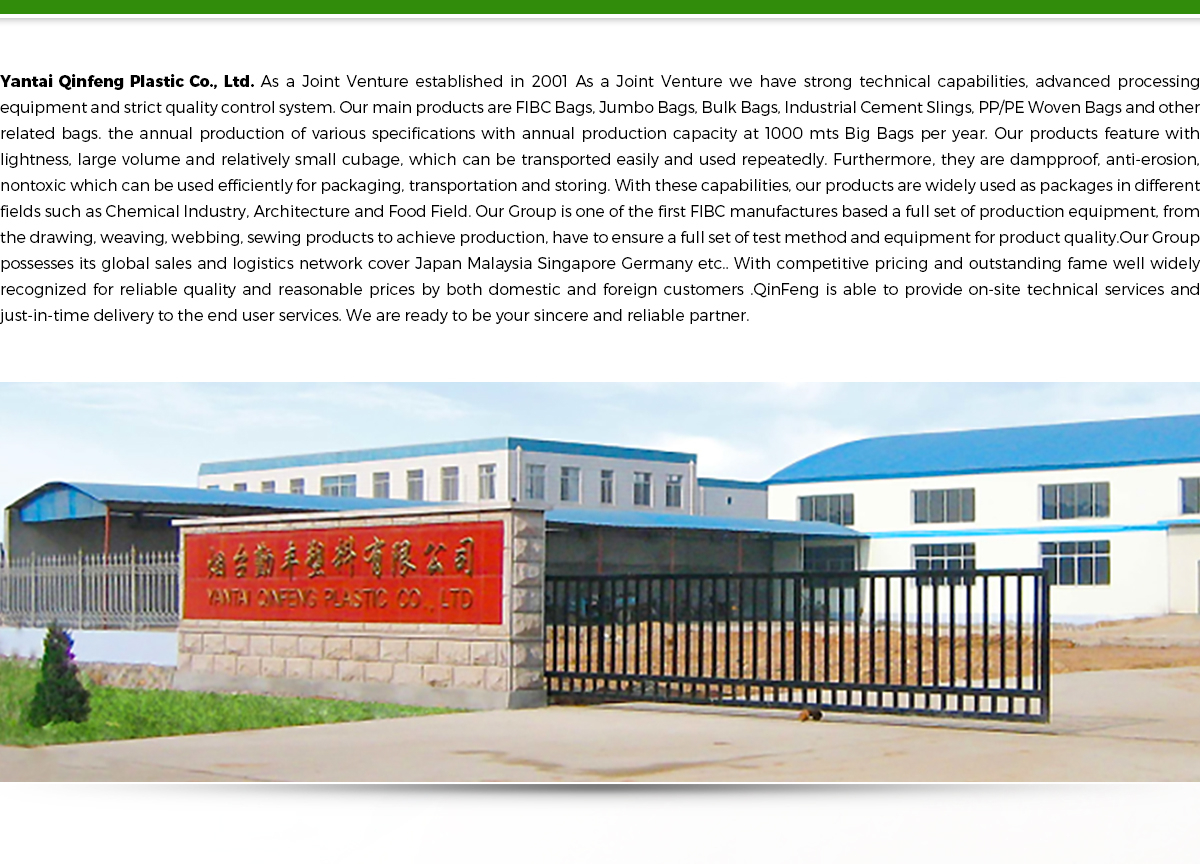 Yantai Qinfeng Plastic Co., Ltd. As a Joint Venture established in 2001 As a Joint Venture we have strong technical capabilities, advanced processing equipment and strict quality control system. Our main products are FIBC Bags, Jumbo Bags, Bulk Bags, Industrial Cement Slings, PP/PE Woven Bags and other related bags. the annual production of various specifications with annual production capacity at 1000 mts Big Bags per year. Our products feature with lightness, large volume and relatively small cubage, which can be transported easily and used repeatedly. Furthermore, they are dampproof, anti-erosion, nontoxic which can be used efficiently for packaging, transportation and storing. With these capabilities, our products are widely used as packages in different fields such as Chemical Industry, Architecture and Food Field. Our Group is one of the first FIBC manufactures based a full set of production equipment, from the drawing, weaving, webbing, sewing products to achieve production, have to ensure a full set of test method and equipment for product quality.Our Group possesses its global sales and logistics network cover Japan Malaysia Singapore Germany etc.. With competitive pricing and outstanding fame well widely recognized for reliable quality and reasonable prices by both domestic and foreign customers .QinFeng is able to provide on-site technical services and just-in-time delivery to the end user services. We are ready to be your sincere and reliable partner.

烟台勤丰塑料有限公司
YANTAI QINFENG PLASTIC CO., LTD